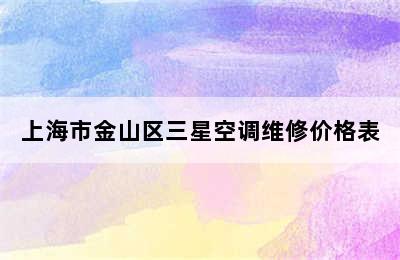 上海市金山区三星空调维修价格表